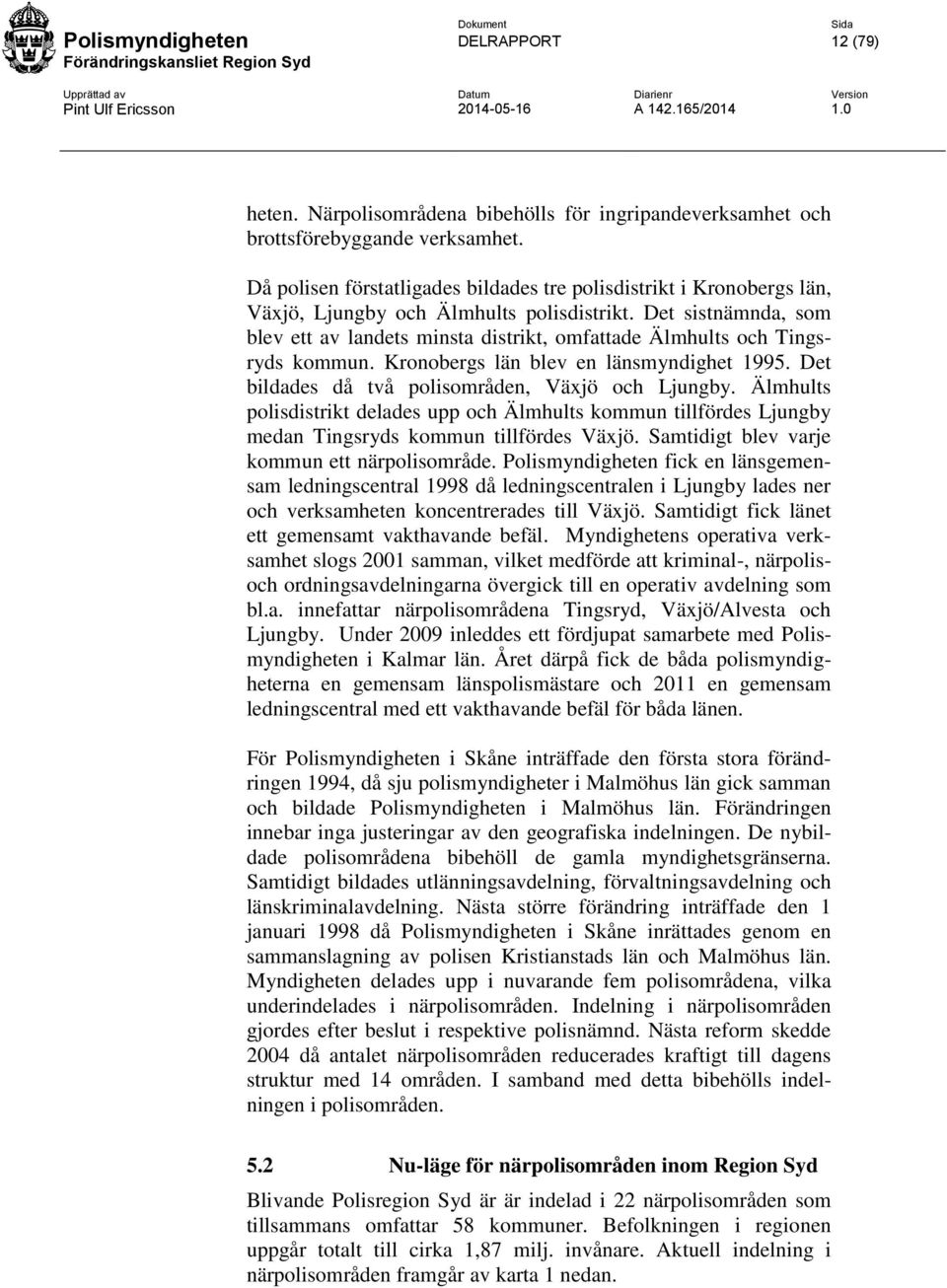 Polismyndigheten
Förändringskansliet Region Syd

Dokument
DELRAPPORT

Sida
12 (79)

Upprättad av
Pint Ulf Ericsson

Datum
2014-05-16

Diarienr
A 142.165/2014

Version
1.0

heten. Närpolisområdena bibehölls för ingripandeverksamhet och brottsförebyggande verksamhet.

Då polisen förstatligades bildades tre polisdistrikt i Kronobergs län, Växjö, Ljungby och Älmhults polisdistrikt. Det sistnämnda, som blev ett av landets minsta distrikt, omfattade Älmhults och Tingsryds kommun. Kronobergs län blev en länsmyndighet 1995. Det bildades då två polisområden, Växjö och Ljungby. Älmhults polisdistrikt delades upp och Älmhults kommun tillfördes Ljungby medan Tingsryds kommun tillfördes Växjö. Samtidigt blev varje kommun ett närpolisområde. Polismyndigheten fick en länsgemensam ledningscentral 1998 då ledningscentralen i Ljungby lades ner och verksamheten koncentrerades till Växjö. Samtidigt fick länet ett gemensamt vakthavande befäl. Myndighetens operativa verksamhet slogs 2001 samman, vilket medförde att kriminal-, närpolis- och ordningsavdelningarna övergick till en operativ avdelning som bl.a. innefattar närpolisområdena Tingsryd, Växjö/Alvesta och Ljungby. Under 2009 inleddes ett fördjupat samarbete med Polismyndigheten i Kalmar län. Året därpå fick de båda polismyndigheterna en gemensam länspolismästare och 2011 en gemensam ledningscentral med ett vakthavande befäl för båda länen.

För Polismyndigheten i Skåne inträffade den första stora förändringen 1994, då sju polismyndigheter i Malmöhus län gick samman och bildade Polismyndigheten i Malmöhus län. Förändringen innebar inga justeringar av den geografiska indelningen. De nybildade polisområdena bibehöll de gamla myndighetsgränserna. Samtidigt bildades utlänningsavdelning, förvaltningsavdelning och länskriminalavdelning. Nästa större förändring inträffade den 1 januari 1998 då Polismyndigheten i Skåne inrättades genom en sammanslagning av polisen Kristianstads län och Malmöhus län. Myndigheten delades upp i nuvarande fem polisområdena, vilka underindelades i närpolisområden. Indelning i närpolisområden gjordes efter beslut i respektive polisnämnd. Nästa reform skedde 2004 då antalet närpolisområden reducerades kraftigt till dagens struktur med 14 områden. I samband med detta bibehölls indelningen i polisområden.

5.2 Nu-läge för närpolisområden inom Region Syd

Blivande Polisregion Syd är är indelad i 22 närpolisområden som tillsammans omfattar 58 kommuner. Befolkningen i regionen uppgår totalt till cirka 1,87 milj. invånare. Aktuell indelning i närpolisområden framgår av karta 1 nedan.